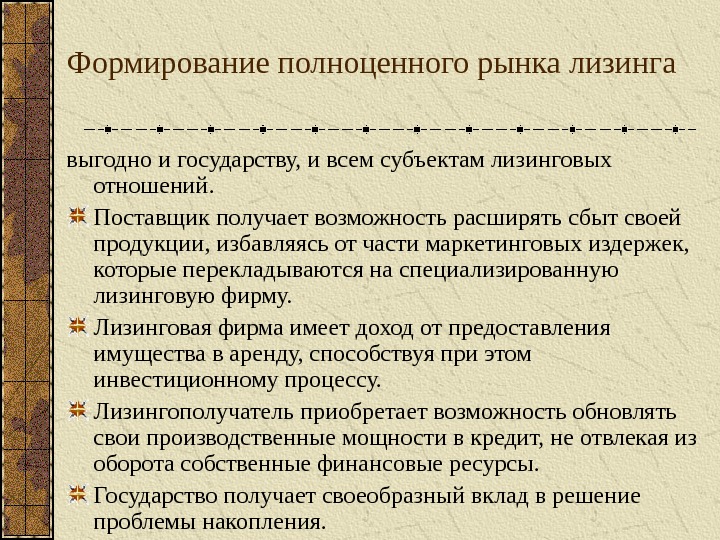 Формирование полноценного рынка лизинга

выгодно и государству, и всем субъектам лизинговых отношений.

Поставщик получает возможность расширять сбыт своей продукции, избавляясь от части маркетинговых издержек, которые перекладываются на специализированную лизинговую фирму.

Лизинговая фирма имеет доход от предоставления имущества в аренду, способствуя при этом инвестиционному процессу.

Лизингополучатель приобретает возможность обновлять свои производственные мощности в кредит, не отвлекая из оборота собственные финансовые ресурсы.

Государство получает своеобразный вклад в решение проблемы накопления.